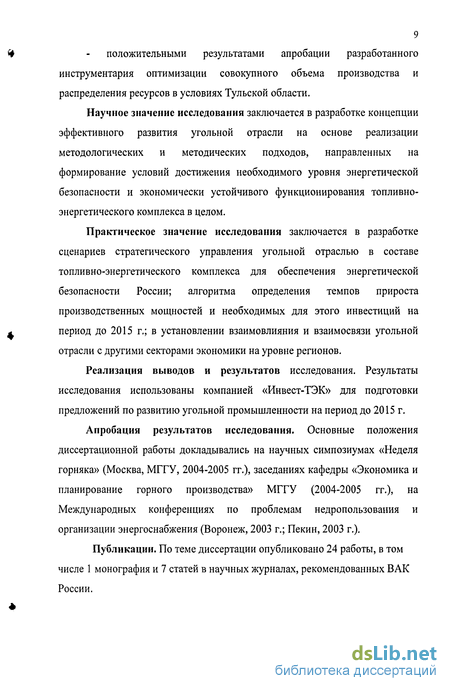 9

- положительными результатами апробации разработанного инструментария оптимизации совокупного объема производства и распределения ресурсов в условиях Тульской области.

Научное значение исследования заключается в разработке концепции эффективного развития угольной отрасли на основе реализации методологических и методических подходов, направленных на формирование условий достижения необходимого уровня энергетической безопасности и экономически устойчивого функционирования топливно-энергетического комплекса в целом.

Практическое значение исследования заключается в разработке сценариев стратегического управления угольной отраслью в составе топливно-энергетического комплекса для обеспечения энергетической безопасности России; алгоритма определения темпов прироста производственных мощностей и необходимых для этого инвестиций на период до 2015 г.; в установлении взаимовлияния и взаимосвязи угольной отрасли с другими секторами экономики на уровне регионов.

Реализация выводов и результатов исследования. Результаты исследования использованы компанией «Инвест-ТЭК» для подготовки предложений по развитию угольной промышленности на период до 2015 г.

Апробация результатов исследования. Основные положения диссертационной работы докладывались на научных симпозиумах «Неделя горняка» (Москва, МГГУ, 2004-2005 гг.), заседаниях кафедры «Экономика и планирование горного производства» МГГУ (2004-2005 гг.), на Международных конференциях по проблемам недропользования и организации энергоснабжения (Воронеж, 2003 г.; Пекин, 2003 г.).

Публикации. По теме диссертации опубликовано 24 работы, в том числе 1 монография и 7 статей в научных журналах, рекомендованных ВАК России.

dsLib.net
библиотека диссертаций